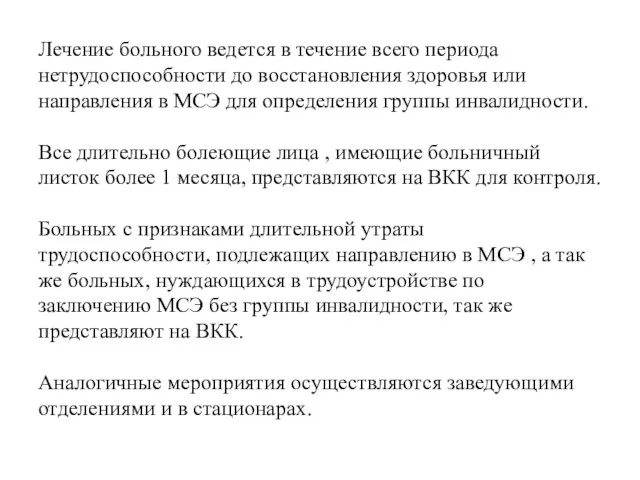 Лечение больного ведется в течение всего периода нетрудоспособности до восстановления здоровья или направления в МСЭ для определения группы инвалидности.

Все длительно болеющие лица , имеющие больничный листок более 1 месяца, представляются на ВКК для контроля.

Больных с признаками длительной утраты трудоспособности, подлежащих направлению в МСЭ , а так же больных, нуждающихся в трудоустройстве по заключению МСЭ без группы инвалидности, так же представляют на ВКК.

Аналогичные мероприятия осуществляются заведующими отделениями и в стационарах.